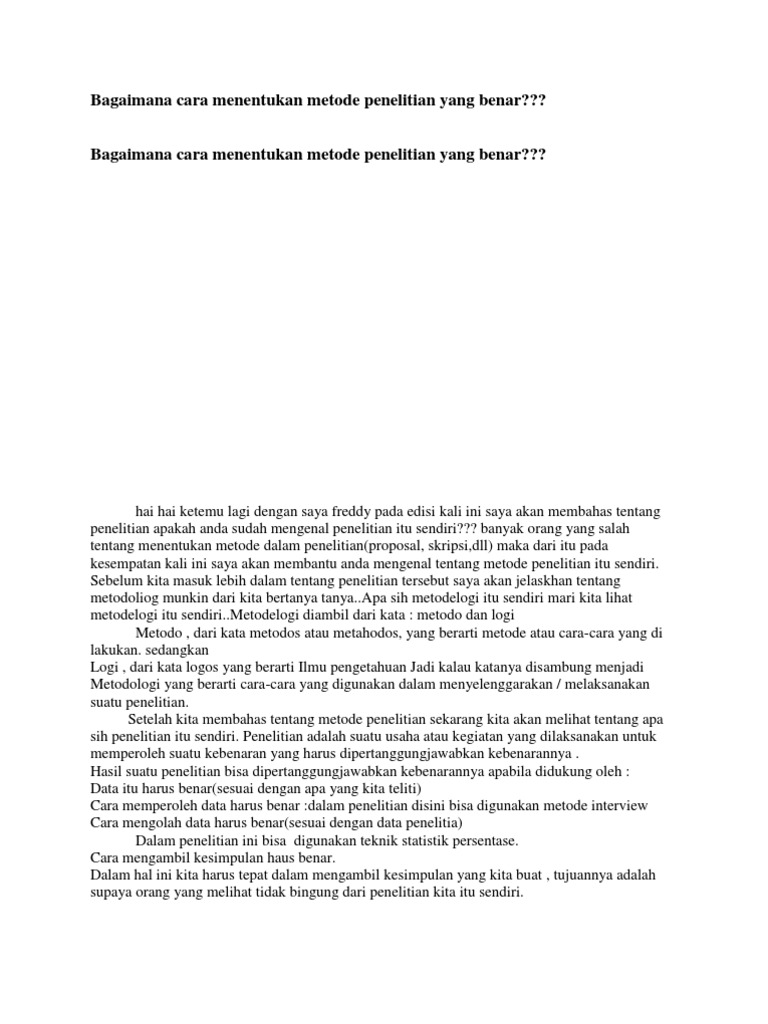 Bagaimana cara menentukan metode penelitian yang benar???

Bagaimana cara menentukan metode penelitian yang benar???

hai hai ketemu lagi dengan saya freddy pada edisi kali ini saya akan membahas tentang penelitian apakah anda sudah mengenal penelitian itu sendiri??? banyak orang yang salah tentang menentukan metode dalam penelitian(proposal, skripsi,dll) maka dari itu pada kesempatan kali ini saya akan membantu anda mengenal tentang metode penelitian itu sendiri. Sebelum kita masuk lebih dalam tentang penelitian tersebut saya akan jelaskhan tentang metodoliog munkin dari kita bertanya tanya..Apa sih metodelogi itu sendiri mari kita lihat metodelogi itu sendiri..Metodelogi diambil dari kata : metodo dan logi

Metodo , dari kata metodos atau metahodos, yang berarti metode atau cara-cara yang di lakukan. sedangkan

Logi , dari kata logos yang berarti Ilmu pengetahuan Jadi kalau katanya disambung menjadi Metodologi yang berarti cara-cara yang digunakan dalam menyelenggarakan / melaksanakan suatu penelitian.

Setelah kita membahas tentang metode penelitian sekarang kita akan melihat tentang apa sih penelitian itu sendiri. Penelitian adalah suatu usaha atau kegiatan yang dilaksanakan untuk memperoleh suatu kebenaran yang harus dipertanggungjawabkan kebenarannya .

Hasil suatu penelitian bisa dipertanggungjawabkan kebenarannya apabila didukung oleh :
Data itu harus benar(sesuai dengan apa yang kita teliti)
Cara memperoleh data harus benar :dalam penelitian disini bisa digunakan metode interview
Cara mengolah data harus benar(sesuai dengan data penelitia)
Dalam penelitian ini bisa digunakan teknik statistik persentase.
Cara mengambil kesimpulan haus benar.
Dalam hal ini kita harus tepat dalam mengambil kesimpulan yang kita buat , tujuannya adalah supaya orang yang melihat tidak bingung dari penelitian kita itu sendiri.